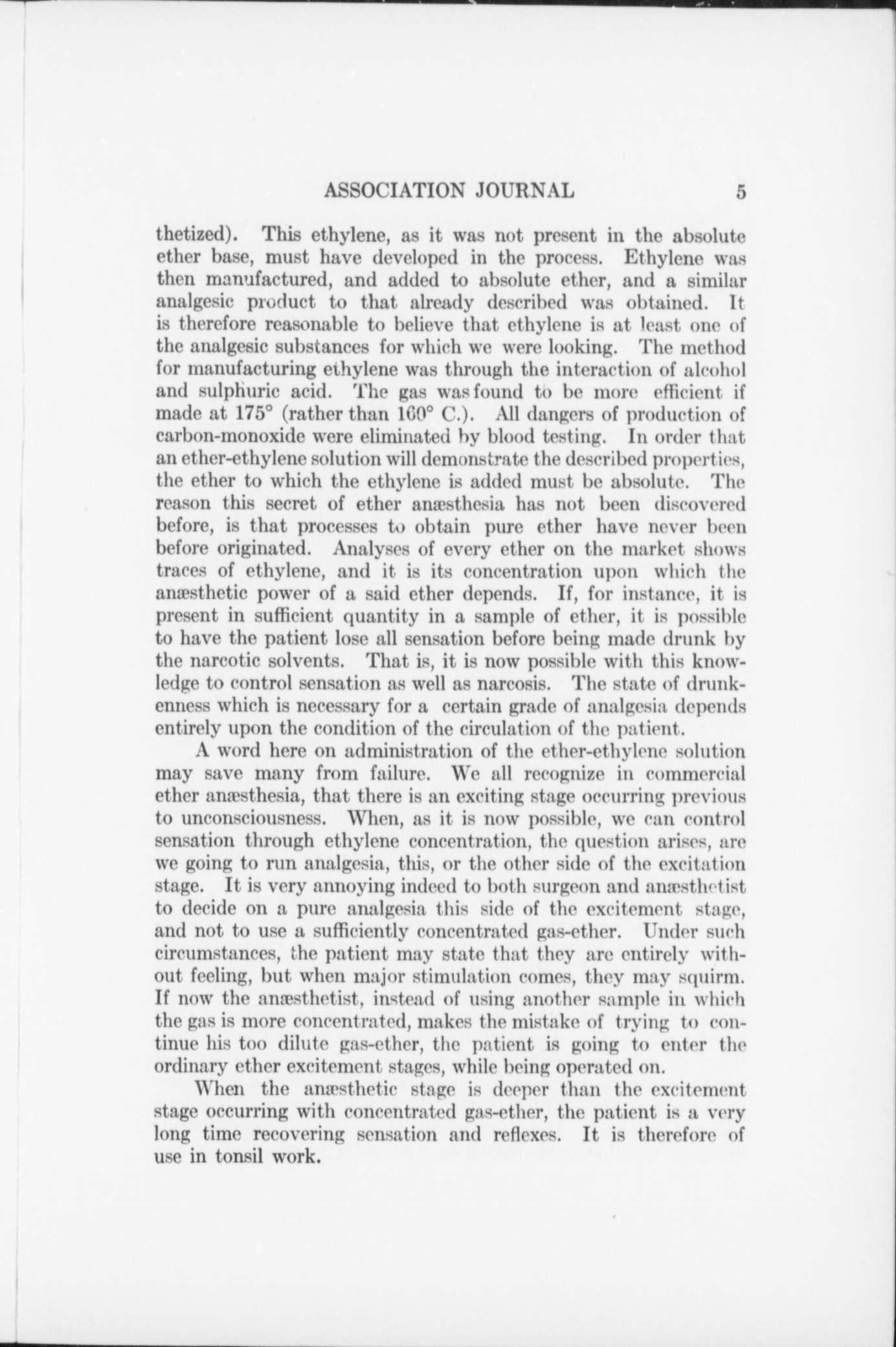 ASSOCIATION JOURNAL 5

thetized). This ethylene, as it was not present in the absolute ether base, must have developed in the process. Ethylene was then manufactured, and added to absolute ether, and a similar analgesic product to that already described was obtained. It is therefore reasonable to believe that ethylene is at least one of the analgesic substances for which we were looking. The method for manufacturing ethylene was through the interaction of alcohol and sulphuric acid. The gas was found to be more efficient if made at 175° (rather than 160° C.). All dangers of production of carbon-monoxide were eliminated by blood testing. In order that an ether-ethylene solution will demonstrate the described properties, the ether to which the ethylene is added must be absolute. The reason this secret of ether anæsthesia has not been discovered before, is that processes to obtain pure ether have never been before originated. Analyses of every ether on the market shows traces of ethylene, and it is its concentration upon which the anæsthetic power of a said ether depends. If, for instance, it is present in sufficient quantity in a sample of ether, it is possible to have the patient lose all sensation before being made drunk by the narcotic solvents. That is, it is now possible with this knowledge to control sensation as well as narcosis. The state of drunkenness which is necessary for a certain grade of analgesia depends entirely upon the condition of the circulation of the patient.

A word here on administration of the ether-ethylene solution may save many from failure. We all recognize in commercial ether anæsthesia, that there is an exciting stage occurring previous to unconsciousness. When, as it is now possible, we can control sensation through ethylene concentration, the question arises, are we going to run analgesia, this, or the other side of the excitation stage. It is very annoying indeed to both surgeon and anæsthetist to decide on a pure analgesia this side of the excitement stage, and not to use a sufficiently concentrated gas-ether. Under such circumstances, the patient may state that they are entirely without feeling, but when major stimulation comes, they may squirm. If now the anæsthetist, instead of using another sample in which the gas is more concentrated, makes the mistake of trying to continue his too dilute gas-ether, the patient is going to enter the ordinary ether excitement stages, while being operated on.

When the anæsthetic stage is deeper than the excitement stage occurring with concentrated gas-ether, the patient is a very long time recovering sensation and reflexes. It is therefore of use in tonsil work.